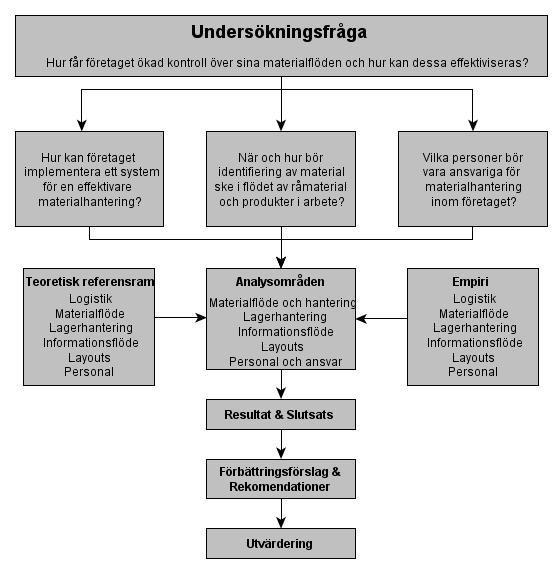 Undersökningsfråga

Hur får företaget ökad kontroll över sina materialflöden och hur kan dessa effektiviseras?

Hur kan företaget implementera ett system för en effektivare materialhantering?

När och hur bör identifiering av material ske i flödet av råmaterial och produkter i arbete?

Vilka personer bör vara ansvariga för materialhantering inom företaget?

Teoretisk referensram
Logistik
Materialflöde
Lagerhantering
Informationsflöde
Layouts
Personal

Analysområden
Materialflöde och hantering
Lagerhantering
Informationsflöde
Layouts
Personal och ansvar

Empiri
Logistik
Materialflöde
Lagerhantering
Informationsflöde
Layouts
Personal

Resultat & Slutsats

Förbättringsförslag & Rekomendationer

Utvärdering